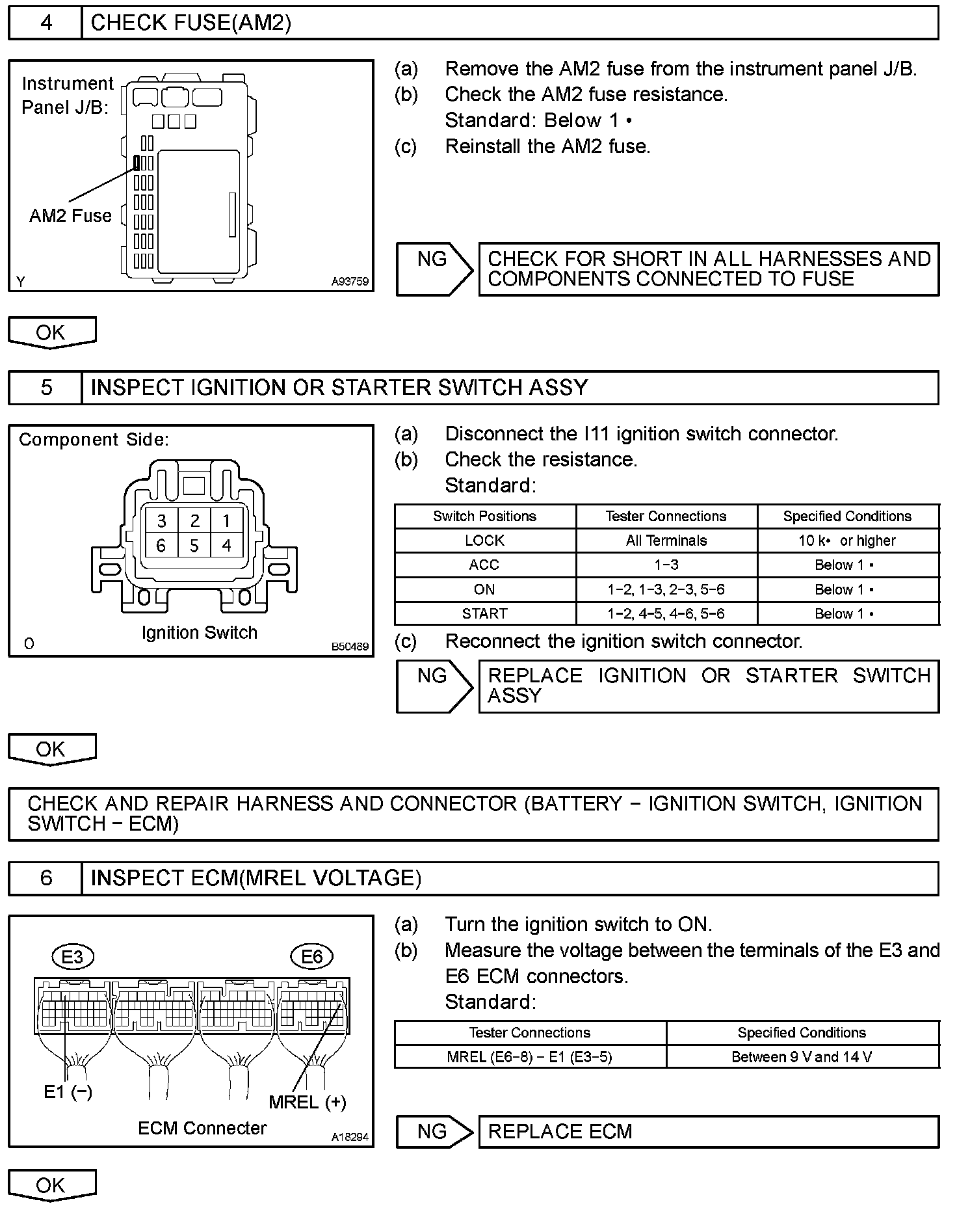 4 CHECK FUSE(AM2)

Instrument Panel J/B:

AM2 Fuse

Y A93759

(a) Remove the AM2 fuse from the instrument panel J/B.
(b) Check the AM2 fuse resistance.
Standard: Below 1 •
(c) Reinstall the AM2 fuse.

NG CHECK FOR SHORT IN ALL HARNESSES AND COMPONENTS CONNECTED TO FUSE

OK

5 INSPECT IGNITION OR STARTER SWITCH ASSY

Component Side:

3 2 1
6 5 4

Ignition Switch

O B50489

(a) Disconnect the I11 ignition switch connector.
(b) Check the resistance.
Standard:

| Switch Positions | Tester Connections | Specified Conditions |
|---|---|---|
| LOCK | All Terminals | 10 k• or higher |
| ACC | 1−3 | Below 1 • |
| ON | 1−2, 1−3, 2−3, 5−6 | Below 1 • |
| START | 1−2, 4−5, 4−6, 5−6 | Below 1 • |

(c) Reconnect the ignition switch connector.

NG REPLACE IGNITION OR STARTER SWITCH ASSY

OK

CHECK AND REPAIR HARNESS AND CONNECTOR (BATTERY − IGNITION SWITCH, IGNITION SWITCH − ECM)

6 INSPECT ECM(MREL VOLTAGE)

E3 E6

E1 (−)

MREL (+)

ECM Connecter

A18294

(a) Turn the ignition switch to ON.
(b) Measure the voltage between the terminals of the E3 and E6 ECM connectors.
Standard:

| Tester Connections | Specified Conditions |
|---|---|
| MREL (E6−8) − E1 (E3−5) | Between 9 V and 14 V |

NG REPLACE ECM

OK